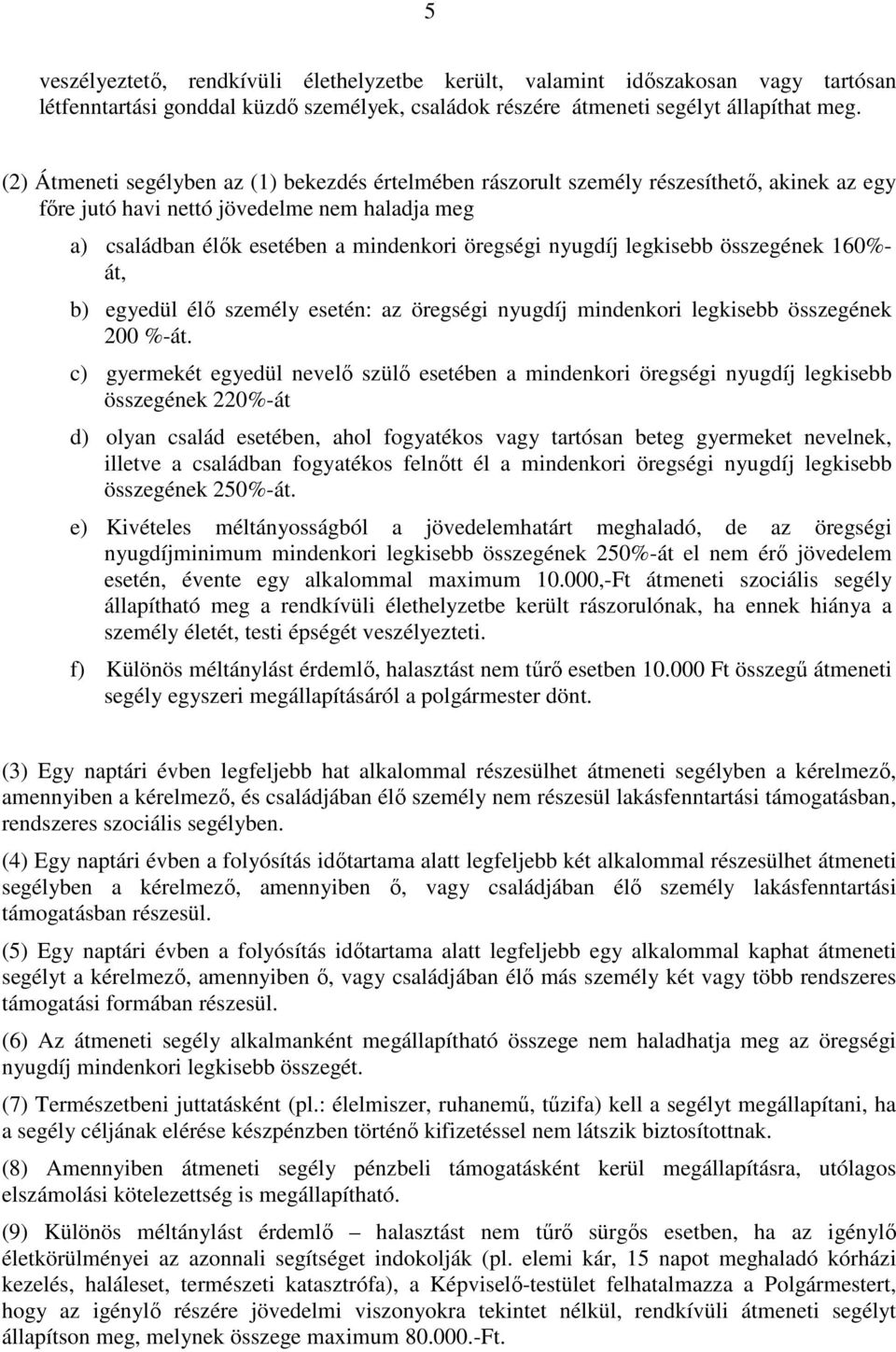 5

veszélyeztető, rendkívüli élethelyzetbe került, valamint időszakosan vagy tartósan létfenntartási gonddal küzdő személyek, családok részére átmeneti segélyt állapíthat meg.

(2) Átmeneti segélyben az (1) bekezdés értelmében rászorult személy részesíthető, akinek az egy főre jutó havi nettó jövedelme nem haladja meg

a) családban élők esetében a mindenkori öregségi nyugdíj legkisebb összegének 160%-át,

b) egyedül élő személy esetén: az öregségi nyugdíj mindenkori legkisebb összegének 200 %-át.

c) gyermekét egyedül nevelő szülő esetében a mindenkori öregségi nyugdíj legkisebb összegének 220%-át

d) olyan család esetében, ahol fogyatékos vagy tartósan beteg gyermeket nevelnek, illetve a családban fogyatékos felnőtt él a mindenkori öregségi nyugdíj legkisebb összegének 250%-át.

e) Kivételes méltányosságból a jövedelemhatárt meghaladó, de az öregségi nyugdíjminimum mindenkori legkisebb összegének 250%-át el nem érő jövedelem esetén, évente egy alkalommal maximum 10.000,-Ft átmeneti szociális segély állapítható meg a rendkívüli élethelyzetbe került rászorulónak, ha ennek hiánya a személy életét, testi épségét veszélyezteti.

f) Különös méltánylást érdemlő, halasztást nem tűrő esetben 10.000 Ft összegű átmeneti segély egyszeri megállapításáról a polgármester dönt.

(3) Egy naptári évben legfeljebb hat alkalommal részesülhet átmeneti segélyben a kérelmező, amennyiben a kérelmező, és családjában élő személy nem részesül lakásfenntartási támogatásban, rendszeres szociális segélyben.

(4) Egy naptári évben a folyósítás időtartama alatt legfeljebb két alkalommal részesülhet átmeneti segélyben a kérelmező, amennyiben ő, vagy családjában élő személy lakásfenntartási támogatásban részesül.

(5) Egy naptári évben a folyósítás időtartama alatt legfeljebb egy alkalommal kaphat átmeneti segélyt a kérelmező, amennyiben ő, vagy családjában élő más személy két vagy több rendszeres támogatási formában részesül.

(6) Az átmeneti segély alkalmanként megállapítható összege nem haladhatja meg az öregségi nyugdíj mindenkori legkisebb összegét.

(7) Természetbeni juttatásként (pl.: élelmiszer, ruhanemű, tűzifa) kell a segélyt megállapítani, ha a segély céljának elérése készpénzben történő kifizetéssel nem látszik biztosítottnak.

(8) Amennyiben átmeneti segély pénzbeli támogatásként kerül megállapításra, utólagos elszámolási kötelezettség is megállapítható.

(9) Különös méltánylást érdemlő – halasztást nem tűrő sürgős esetben, ha az igénylő életkörülményei az azonnali segítséget indokolják (pl. elemi kár, 15 napot meghaladó kórházi kezelés, haláleset, természeti katasztrófa), a Képviselő-testület felhatalmazza a Polgármestert, hogy az igénylő részére jövedelmi viszonyokra tekintet nélkül, rendkívüli átmeneti segélyt állapítson meg, melynek összege maximum 80.000.-Ft.